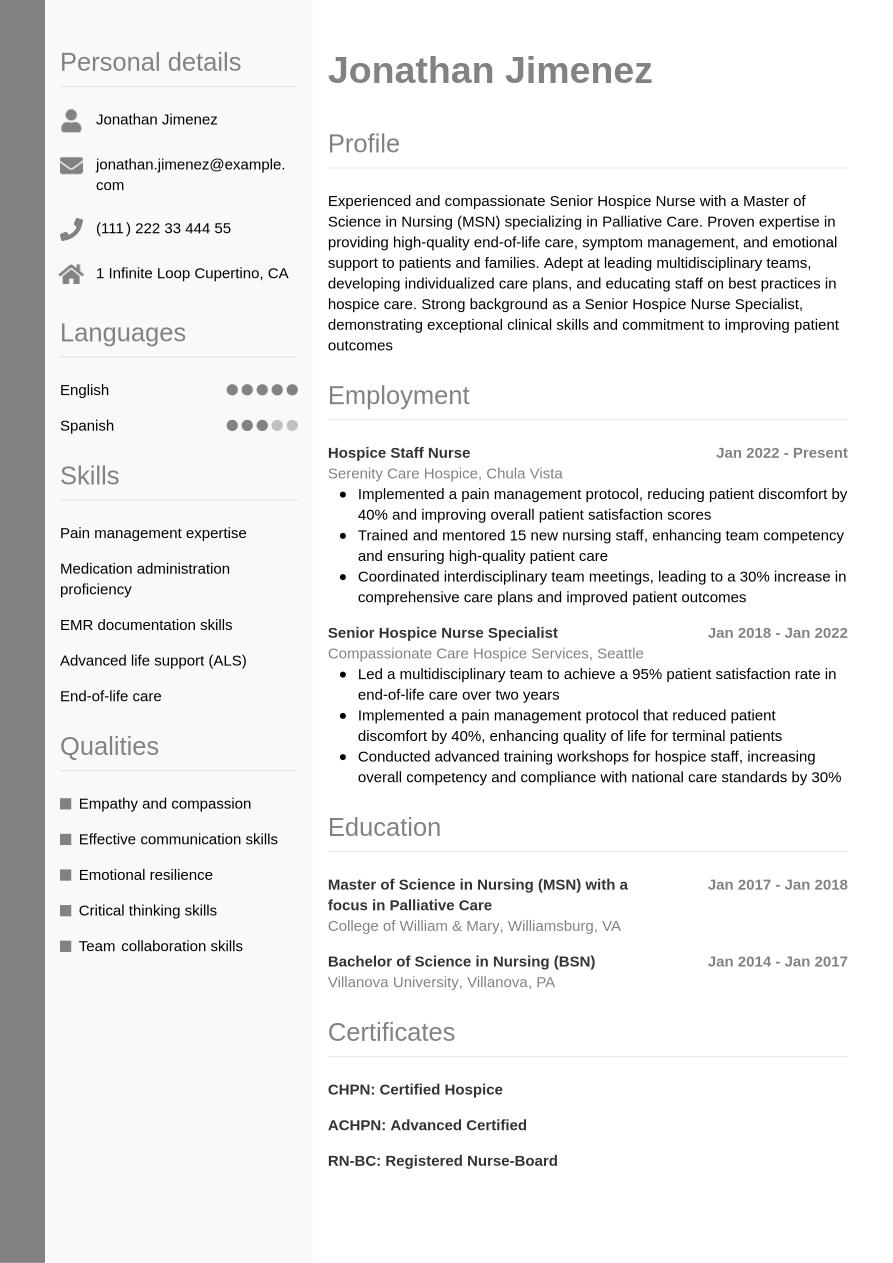 Personal details

Jonathan Jimenez

jonathan.jimenez@example.com

(111) 222 33 444 55

1 Infinite Loop Cupertino, CA

Languages

English

Spanish

Skills

Pain management expertise

Medication administration proficiency

EMR documentation skills

Advanced life support (ALS)

End-of-life care

Qualities

Empathy and compassion

Effective communication skills

Emotional resilience

Critical thinking skills

Team collaboration skills

Jonathan Jimenez

Profile

Experienced and compassionate Senior Hospice Nurse with a Master of Science in Nursing (MSN) specializing in Palliative Care. Proven expertise in providing high-quality end-of-life care, symptom management, and emotional support to patients and families. Adept at leading multidisciplinary teams, developing individualized care plans, and educating staff on best practices in hospice care. Strong background as a Senior Hospice Nurse Specialist, demonstrating exceptional clinical skills and commitment to improving patient outcomes

Employment

Hospice Staff Nurse
Jan 2022 - Present
Serenity Care Hospice, Chula Vista
- Implemented a pain management protocol, reducing patient discomfort by 40% and improving overall patient satisfaction scores
- Trained and mentored 15 new nursing staff, enhancing team competency and ensuring high-quality patient care
- Coordinated interdisciplinary team meetings, leading to a 30% increase in comprehensive care plans and improved patient outcomes

Senior Hospice Nurse Specialist
Jan 2018 - Jan 2022
Compassionate Care Hospice Services, Seattle
- Led a multidisciplinary team to achieve a 95% patient satisfaction rate in end-of-life care over two years
- Implemented a pain management protocol that reduced patient discomfort by 40%, enhancing quality of life for terminal patients
- Conducted advanced training workshops for hospice staff, increasing overall competency and compliance with national care standards by 30%

Education

Master of Science in Nursing (MSN) with a focus in Palliative Care
Jan 2017 - Jan 2018
College of William & Mary, Williamsburg, VA

Bachelor of Science in Nursing (BSN)
Jan 2014 - Jan 2017
Villanova University, Villanova, PA

Certificates

CHPN: Certified Hospice

ACHPN: Advanced Certified

RN-BC: Registered Nurse-Board